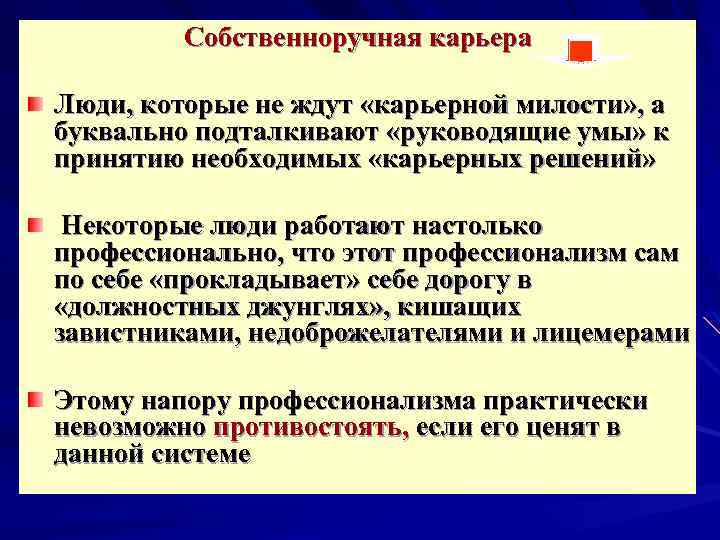 Собственноручная карьера

Люди, которые не ждут «карьерной милости», а буквально подталкивают «руководящие умы» к принятию необходимых «карьерных решений»

Некоторые люди работают настолько профессионально, что этот профессионализм сам по себе «прокладывает» себе дорогу в «должностных джунглях», кишащих завистниками, недоброжелателями и лицемерами

Этому напору профессионализма практически невозможно противостоять, если его ценят в данной системе